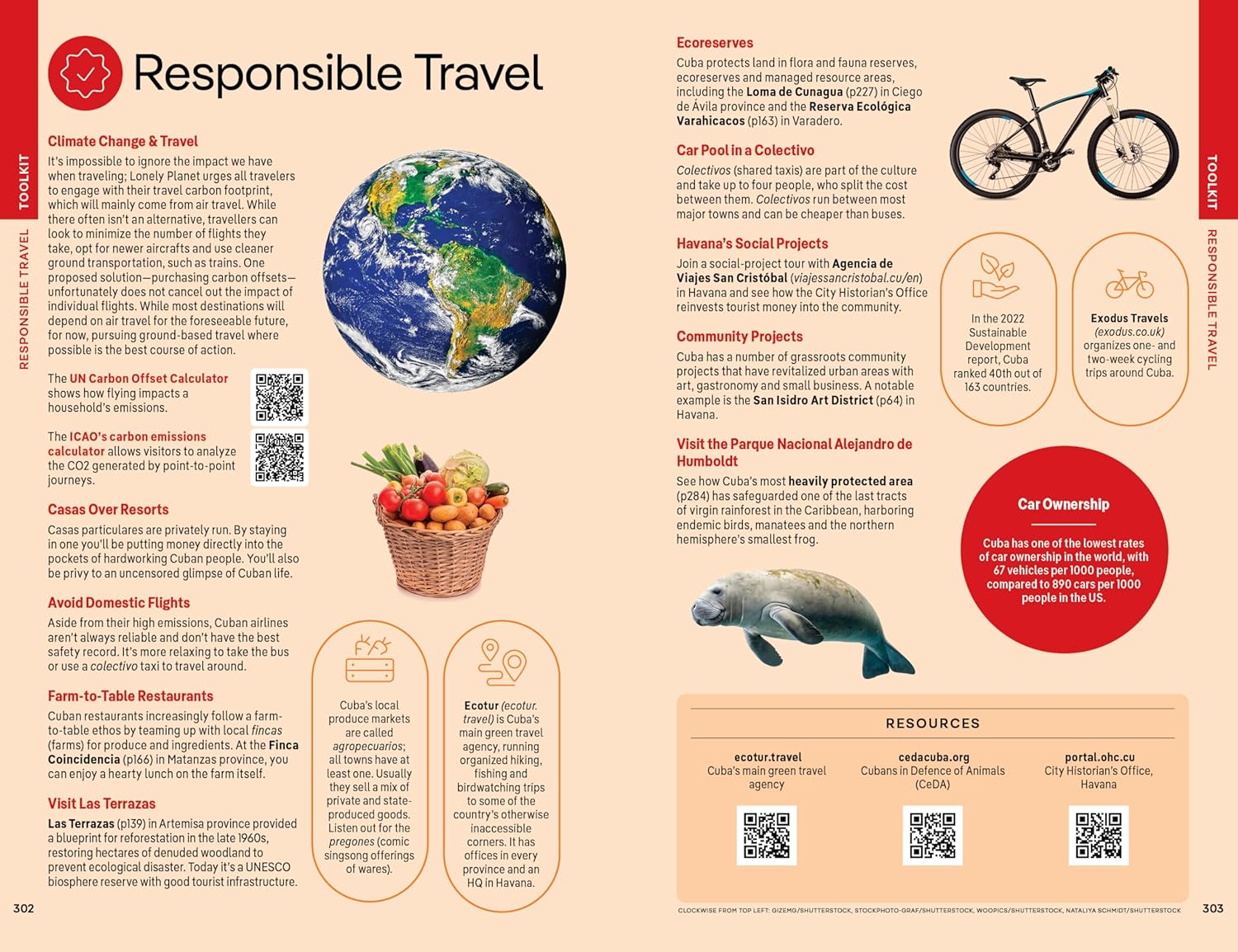 TOOLKIT

RESPONSIBLE TRAVEL

Responsible Travel

Climate Change & Travel
It's impossible to ignore the impact we have when traveling; Lonely Planet urges all travelers to engage with their travel carbon footprint, which will mainly come from air travel. While there often isn't an alternative, travellers can look to minimize the number of flights they take, opt for newer aircrafts and use cleaner ground transportation, such as trains. One proposed solution—purchasing carbon offsets—unfortunately does not cancel out the impact of individual flights. While most destinations will depend on air travel for the foreseeable future, for now, pursuing ground-based travel where possible is the best course of action.

The UN Carbon Offset Calculator shows how flying impacts a household's emissions.

The ICAO's carbon emissions calculator allows visitors to analyze the CO2 generated by point-to-point journeys.

Casas Over Resorts
Casas particulares are privately run. By staying in one you'll be putting money directly into the pockets of hardworking Cuban people. You'll also be privy to an uncensored glimpse of Cuban life.

Avoid Domestic Flights
Aside from their high emissions, Cuban airlines aren't always reliable and don't have the best safety record. It's more relaxing to take the bus or use a colectivo taxi to travel around.

Farm-to-Table Restaurants
Cuban restaurants increasingly follow a farm-to-table ethos by teaming up with local fincas (farms) for produce and ingredients. At the Finca Coincidencia (p166) in Matanzas province, you can enjoy a hearty lunch on the farm itself.

Visit Las Terrazas
Las Terrazas (p139) in Artemisa province provided a blueprint for reforestation in the late 1960s, restoring hectares of denuded woodland to prevent ecological disaster. Today it's a UNESCO biosphere reserve with good tourist infrastructure.

Cuba's local produce markets are called agropecuarios; all towns have at least one. Usually they sell a mix of private and state-produced goods. Listen out for the pregones (comic singsong offerings of wares).

Ecotur (ecotur.travel) is Cuba's main green travel agency, running organized hiking, fishing and birdwatching trips to some of the country's otherwise inaccessible corners. It has offices in every province and an HQ in Havana.

302

Ecoreserves
Cuba protects land in flora and fauna reserves, ecoreserves and managed resource areas, including the Loma de Cunagua (p227) in Ciego de Ávila province and the Reserva Ecológica Varahicacos (p163) in Varadero.

Car Pool in a Colectivo
Colectivos (shared taxis) are part of the culture and take up to four people, who split the cost between them. Colectivos run between most major towns and can be cheaper than buses.

Havana's Social Projects
Join a social-project tour with Agencia de Viajes San Cristóbal (viajessancristobal.cu/en) in Havana and see how the City Historian's Office reinvests tourist money into the community.

Community Projects
Cuba has a number of grassroots community projects that have revitalized urban areas with art, gastronomy and small business. A notable example is the San Isidro Art District (p64) in Havana.

Visit the Parque Nacional Alejandro de Humboldt
See how Cuba's most heavily protected area (p284) has safeguarded one of the last tracts of virgin rainforest in the Caribbean, harboring endemic birds, manatees and the northern hemisphere's smallest frog.

In the 2022 Sustainable Development report, Cuba ranked 40th out of 163 countries.

Exodus Travels (exodus.co.uk) organizes one- and two-week cycling trips around Cuba.

Car Ownership
Cuba has one of the lowest rates of car ownership in the world, with 67 vehicles per 1000 people, compared to 890 cars per 1000 people in the US.

RESOURCES

ecotur.travel
Cuba's main green travel agency

cedacuba.org
Cubans in Defence of Animals (CeDA)

portal.ohc.cu
City Historian's Office, Havana

CLOCKWISE FROM TOP LEFT: GIZEMG/SHUTTERSTOCK, STOCKPHOTO-GRAF/SHUTTERSTOCK, WOOPICS/SHUTTERSTOCK, NATALIYA SCHMIDT/SHUTTERSTOCK

303

TOOLKIT

RESPONSIBLE TRAVEL